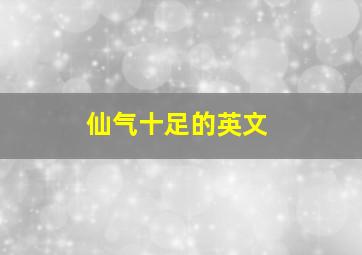 仙气十足的英文